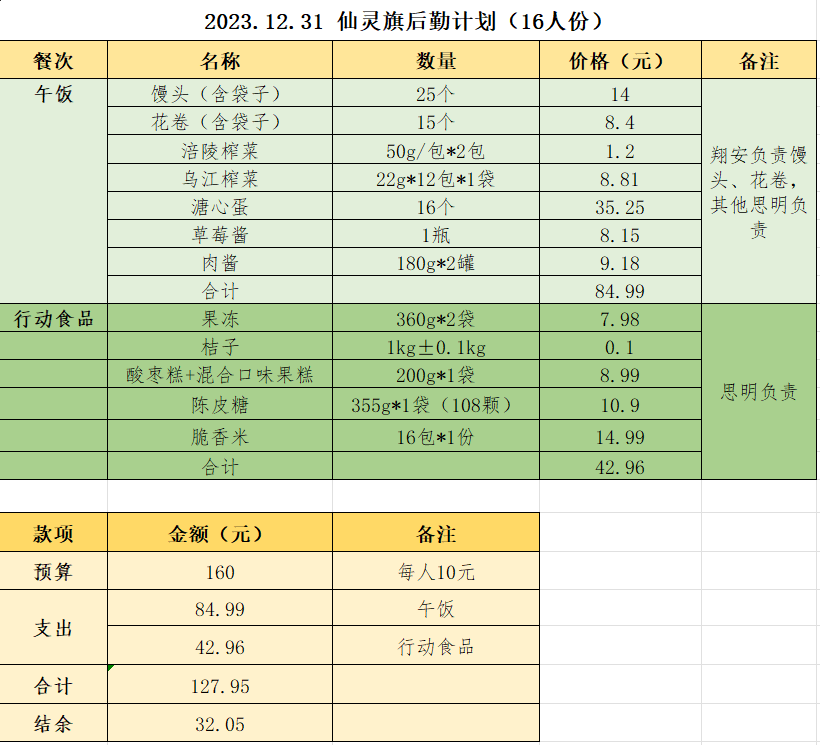 2023.12.31 仙灵旗后勤计划（16人份）

| 餐次 | 名称 | 数量 | 价格（元） | 备注 |
|---|---|---|---|---|
| 午饭 | 馒头（含袋子） | 25个 | 14 | 翔安负责馒头、花卷，其他思明负责 |
| | 花卷（含袋子） | 15个 | 8.4 | |
| | 涪陵榨菜 | 50g/包*2包 | 1.2 | |
| | 乌江榨菜 | 22g*12包*1袋 | 8.81 | |
| | 溏心蛋 | 16个 | 35.25 | |
| | 草莓酱 | 1瓶 | 8.15 | |
| | 肉酱 | 180g*2罐 | 9.18 | |
| | 合计 | | 84.99 | |
| 行动食品 | 果冻 | 360g*2袋 | 7.98 | 思明负责 |
| | 桔子 | 1kg±0.1kg | 0.1 | |
| | 酸枣糕+混合口味果糕 | 200g*1袋 | 8.99 | |
| | 陈皮糖 | 355g*1袋（108颗） | 10.9 | |
| | 脆香米 | 16包*1份 | 14.99 | |
| | 合计 | | 42.96 | |

| 款项 | 金额（元） | 备注 |
|---|---|---|
| 预算 | 160 | 每人10元 |
| 支出 | 84.99 | 午饭 |
| | 42.96 | 行动食品 |
| 合计 | 127.95 | |
| 结余 | 32.05 | |